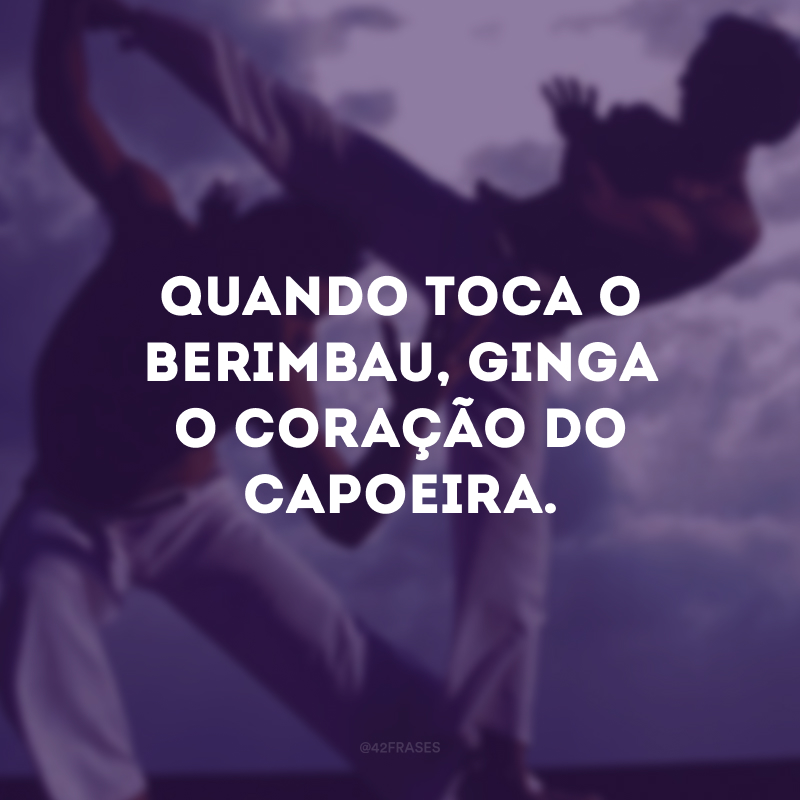 QUANDO TOCA O BERIMBAU, GINGA O CORAÇÃO DO CAPOEIRA.

@42FRASES